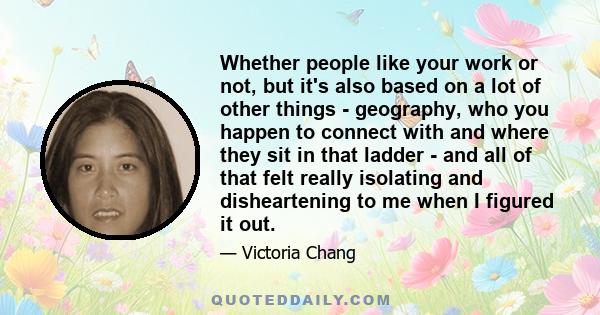 Whether people like your work or not, but it's also based on a lot of other things - geography, who you happen to connect with and where they sit in that ladder - and all of that felt really isolating and disheartening to me when I figured it out.

— Victoria Chang

QUOTEDDAILY.COM